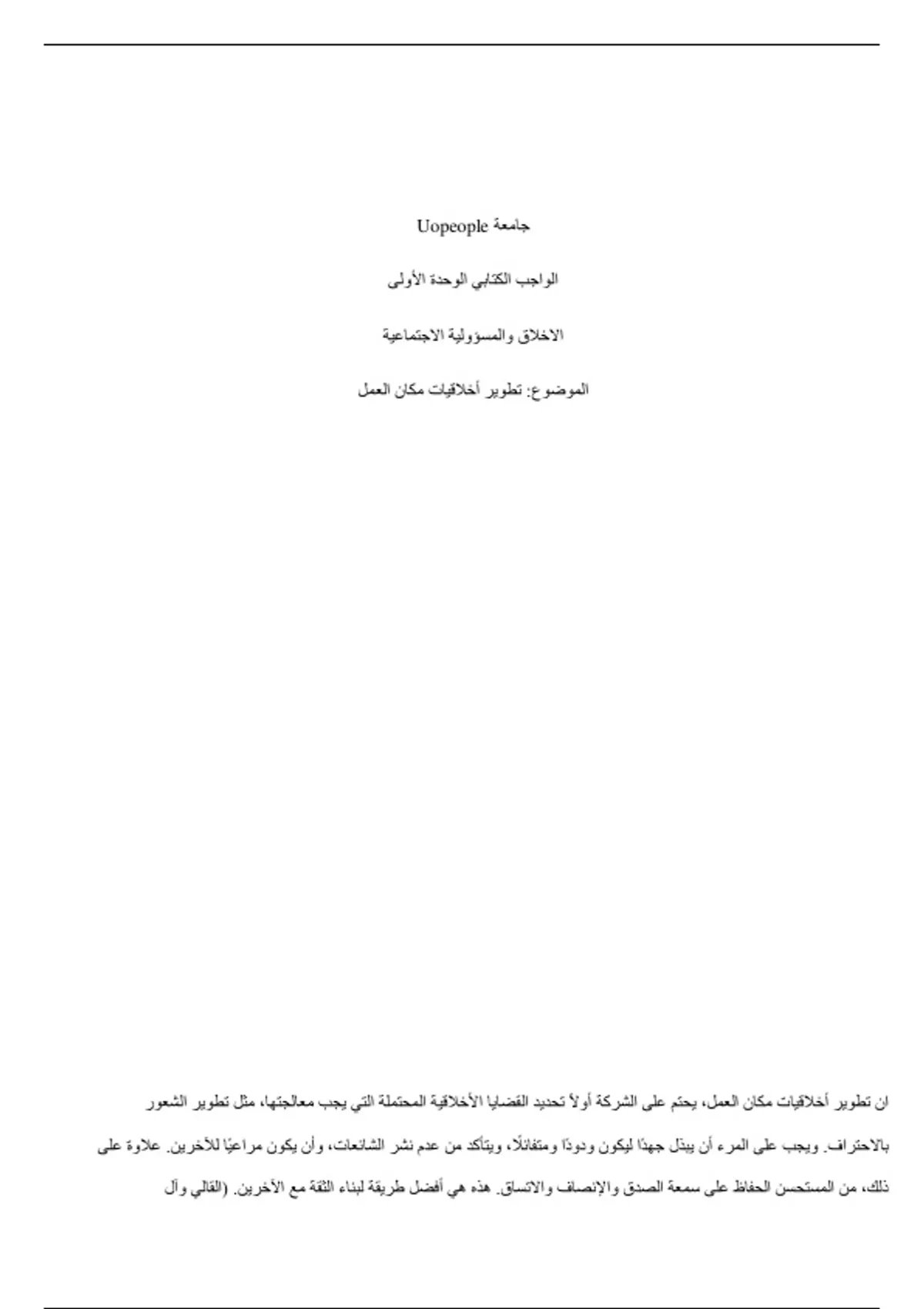 جامعة Uopeople

الواجب الكتابي الوحدة الأولى

الاخلاق والمسؤولية الاجتماعية

الموضوع: تطوير أخلاقيات مكان العمل

ان تطوير أخلاقيات مكان العمل، يحتم على الشركة أولاً تحديد القضايا الأخلاقية المحتملة التي يجب معالجتها، مثل تطوير الشعور بالاحتراف. ويجب على المرء أن يبذل جهدًا ليكون ودودًا ومتفائلًا، ويتأكد من عدم نشر الشائعات، وأن يكون مراعيًا للآخرين. علاوة على ذلك، من المستحسن الحفاظ على سمعة الصدق والإنصاف والاتساق. هذه هي أفضل طريقة لبناء الثقة مع الآخرين. (القالي وآل